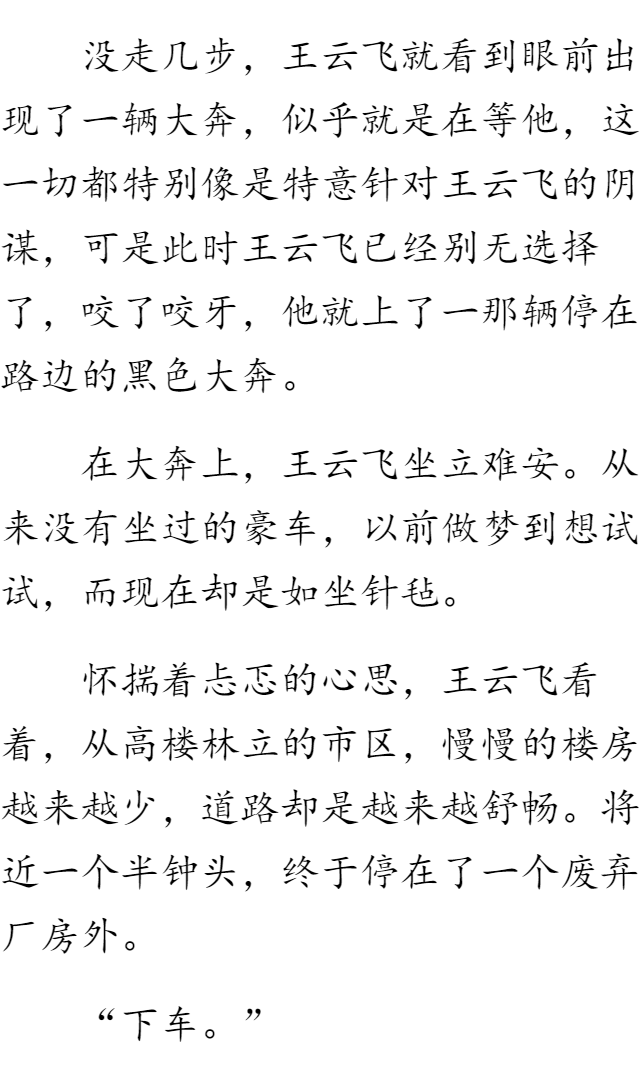 没走几步，王云飞就看到眼前出现了一辆大奔，似乎就是在等他，这一切都特别像是特意针对王云飞的阴谋，可是此时王云飞已经别无选择了，咬了咬牙，他就上了一那辆停在路边的黑色大奔。

在大奔上，王云飞坐立难安。从来没有坐过的豪车，以前做梦到想试试，而现在却是如坐针毡。

怀揣着忐忑的心思，王云飞看着，从高楼林立的市区，慢慢的楼房越来越少，道路却是越来越舒畅。将近一个半钟头，终于停在了一个废弃厂房外。

“下车。”